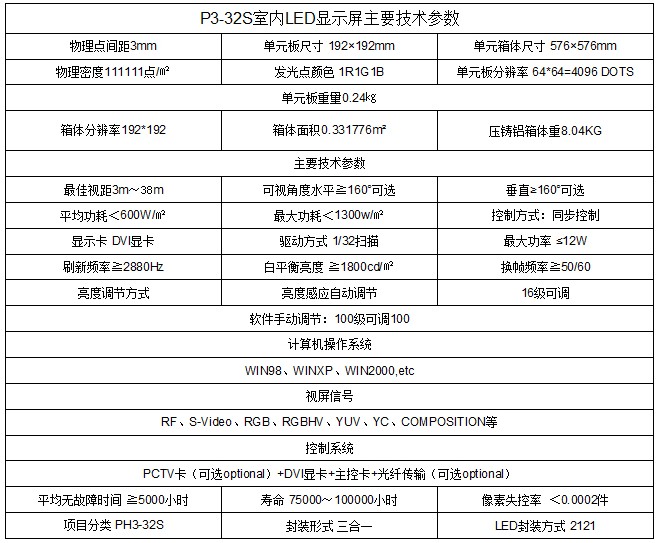 | P3-32S室内LED显示屏主要技术参数 | | |
|---|---|---|
| 物理点间距3mm | 单元板尺寸 192×192mm | 单元箱体尺寸 576×576mm |
| 物理密度111111点/㎡ | 发光点颜色 1R1G1B | 单元板分辨率 64*64=4096 DOTS |
| 单元板重量0.24kg | | |
| 箱体分辨率192*192 | 箱体面积0.331776㎡ | 压铸铝箱体重8.04KG |
| 主要技术参数 | | |
| 最佳视距3m～38m | 可视角度水平≧160°可选 | 垂直≧160°可选 |
| 平均功耗＜600W/㎡ | 最大功耗＜1300w/㎡ | 控制方式：同步控制 |
| 显示卡 DVI显卡 | 驱动方式 1/32扫描 | 最大功率 ≤12W |
| 刷新频率≧2880Hz | 白平衡亮度 ≧1800cd/㎡ | 换帧频率≧50/60 |
| 亮度调节方式 | 亮度感应自动调节 | 16级可调 |
| 软件手动调节：100级可调100 | | |
| 计算机操作系统 | | |
| WIN98、WINXP、WIN2000,etc | | |
| 视屏信号 | | |
| RF、S-Video、RGB、RGBHV、YUV、YC、COMPOSITION等 | | |
| 控制系统 | | |
| PCTV卡（可选optional）+DVI显卡+主控卡+光纤传输（可选optional） | | |
| 平均无故障时间 ≧5000小时 | 寿命 75000～100000小时 | 像素失控率 ＜0.0002件 |
| 项目分类 PH3-32S | 封装形式 三合一 | LED封装方式 2121 |